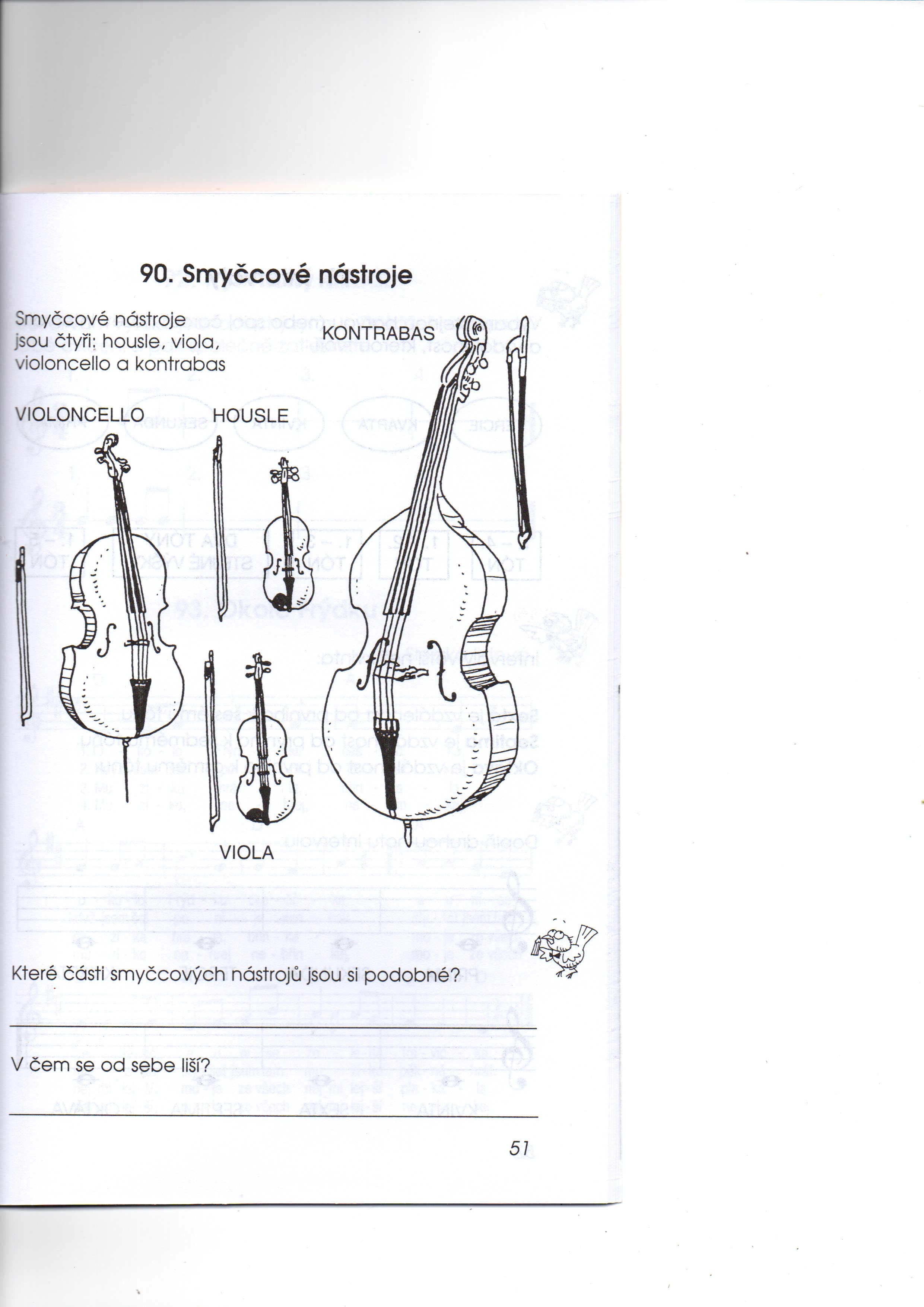 90. Smyčcové nástroje

Smyčcové nástroje jsou čtyři: housle, viola, violoncello a kontrabas

KONTRABAS

VIOLONCELLO

HOUSLE

VIOLA

Které části smyčcových nástrojů jsou si podobné?

____

V čem se od sebe liší?

____

51